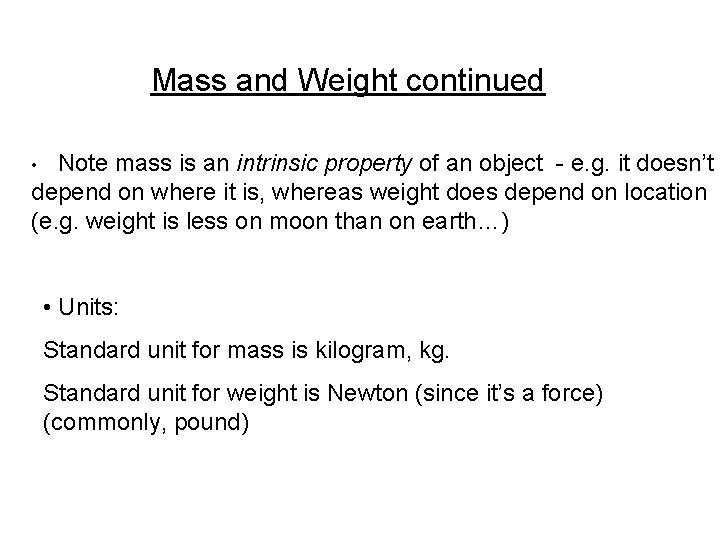 Mass and Weight continued

• Note mass is an intrinsic property of an object - e.g. it doesn't depend on where it is, whereas weight does depend on location (e.g. weight is less on moon than on earth…)

• Units:

Standard unit for mass is kilogram, kg.

Standard unit for weight is Newton (since it's a force) (commonly, pound)